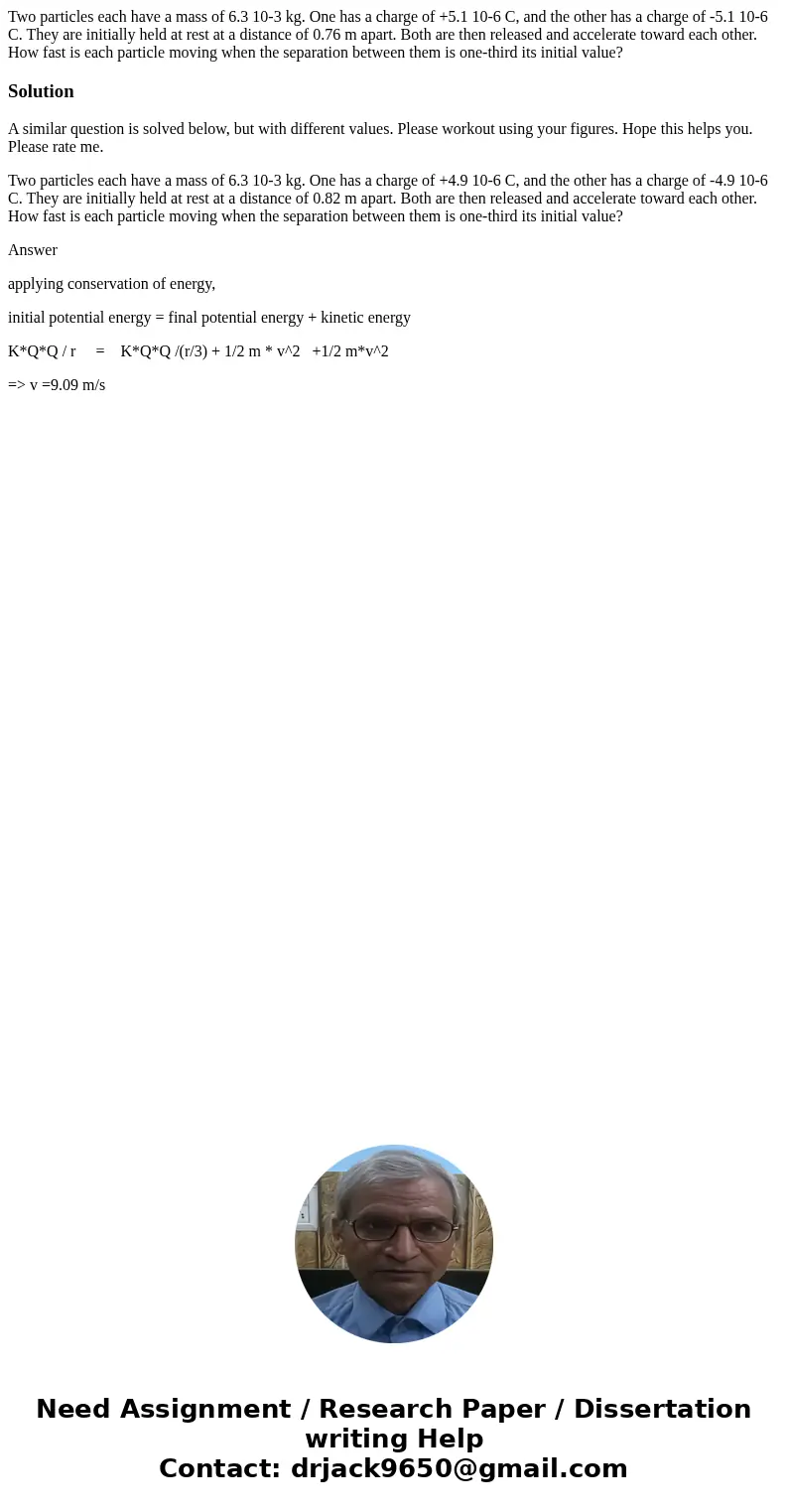 Two particles each have a mass of 6.3 10-3 kg. One has a charge of +5.1 10-6 C, and the other has a charge of -5.1 10-6 C. They are initially held at rest at a distance of 0.76 m apart. Both are then released and accelerate toward each other. How fast is each particle moving when the separation between them is one-third its initial value?

Solution

A similar question is solved below, but with different values. Please workout using your figures. Hope this helps you. Please rate me.

Two particles each have a mass of 6.3 10-3 kg. One has a charge of +4.9 10-6 C, and the other has a charge of -4.9 10-6 C. They are initially held at rest at a distance of 0.82 m apart. Both are then released and accelerate toward each other. How fast is each particle moving when the separation between them is one-third its initial value?

Answer

applying conservation of energy,

initial potential energy = final potential energy + kinetic energy

K*Q*Q / r = K*Q*Q /(r/3) + 1/2 m * v^2 +1/2 m*v^2

=> v =9.09 m/s

Need Assignment / Research Paper / Dissertation writing Help
Contact: drjack9650@gmail.com